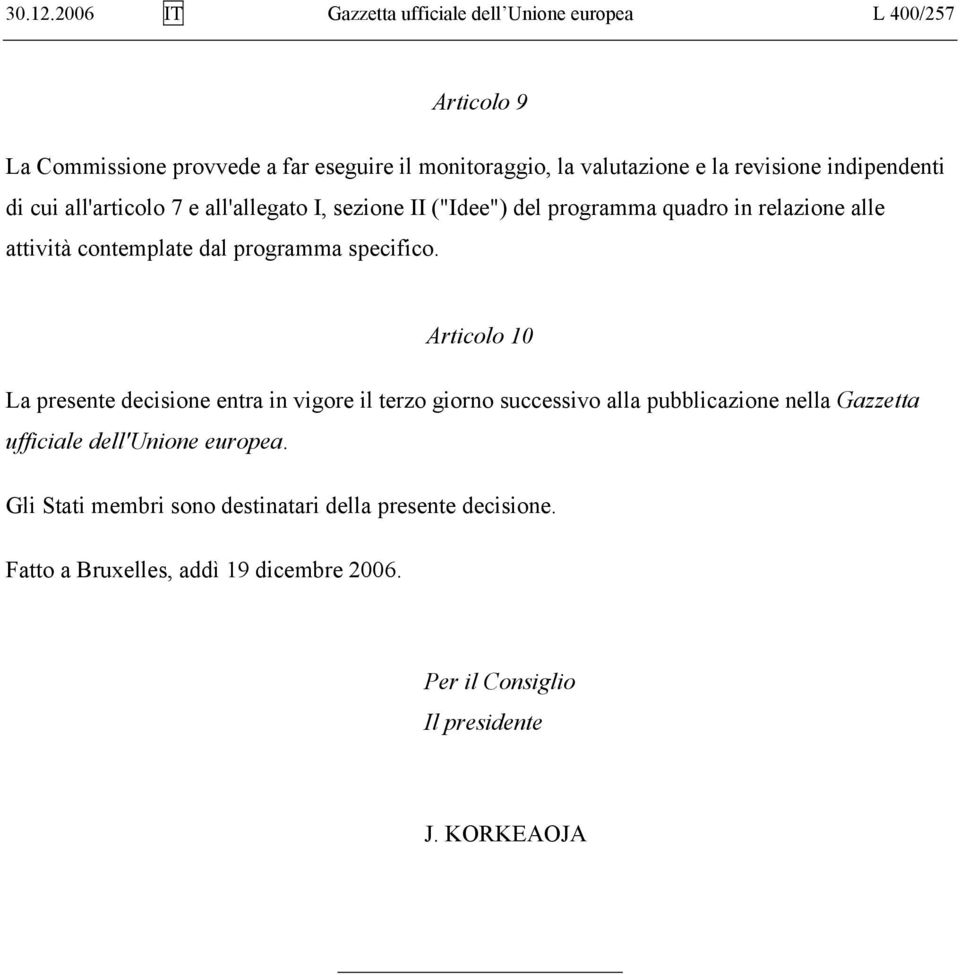 30.12.2006 IT Gazzetta ufficiale dell’Unione europea L 400/257

Articolo 9

La Commissione provvede a far eseguire il monitoraggio, la valutazione e la revisione indipendenti di cui all'articolo 7 e all'allegato I, sezione II ("Idee") del programma quadro in relazione alle attività contemplate dal programma specifico.

Articolo 10

La presente decisione entra in vigore il terzo giorno successivo alla pubblicazione nella Gazzetta ufficiale dell'Unione europea.

Gli Stati membri sono destinatari della presente decisione.

Fatto a Bruxelles, addì 19 dicembre 2006.

Per il Consiglio
Il presidente

J. KORKEAOJA